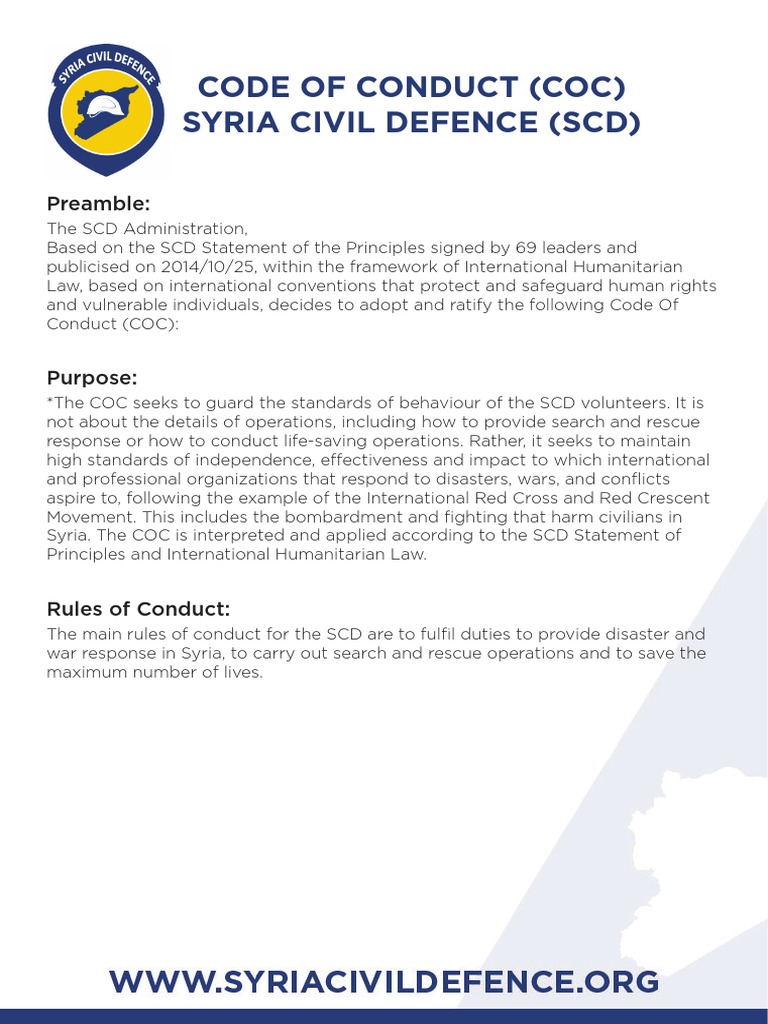 SYRIA CIVIL DEFENCE

CODE OF CONDUCT (COC)
SYRIA CIVIL DEFENCE (SCD)

Preamble:

The SCD Administration,
Based on the SCD Statement of the Principles signed by 69 leaders and publicised on 2014/10/25, within the framework of International Humanitarian Law, based on international conventions that protect and safeguard human rights and vulnerable individuals, decides to adopt and ratify the following Code Of Conduct (COC):

Purpose:

*The COC seeks to guard the standards of behaviour of the SCD volunteers. It is not about the details of operations, including how to provide search and rescue response or how to conduct life-saving operations. Rather, it seeks to maintain high standards of independence, effectiveness and impact to which international and professional organizations that respond to disasters, wars, and conflicts aspire to, following the example of the International Red Cross and Red Crescent Movement. This includes the bombardment and fighting that harm civilians in Syria. The COC is interpreted and applied according to the SCD Statement of Principles and International Humanitarian Law.

Rules of Conduct:

The main rules of conduct for the SCD are to fulfil duties to provide disaster and war response in Syria, to carry out search and rescue operations and to save the maximum number of lives.

WWW.SYRIACIVILDEFENCE.ORG